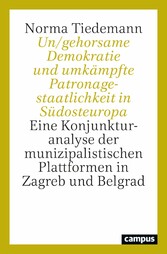 Norma Tiedemann
Un/gehorsame Demokratie und umkämpfte Patronagestaatlichkeit in Südosteuropa
Eine Konjunkturanalyse der munizipalistischen Plattformen in Zagreb und Belgrad

campus